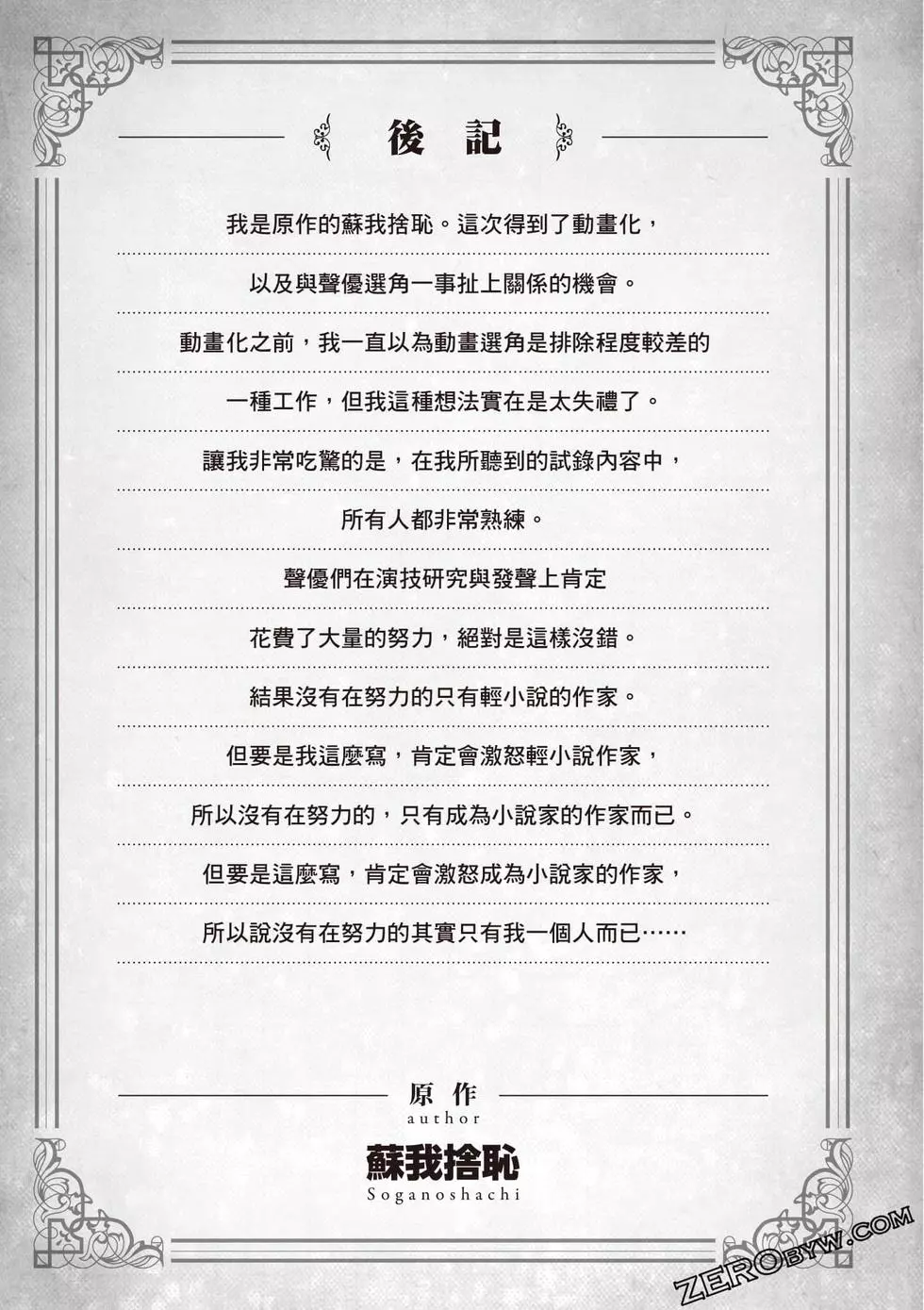 後記

我是原作的蘇我捨恥。這次得到了動畫化，

以及與聲優選角一事扯上關係的機會。

動畫化之前，我一直以為動畫選角是排除程度較差的

一種工作，但我這種想法實在是太失禮了。

讓我非常吃驚的是，在我所聽到的試錄內容中，

所有人都非常熟練。

聲優們在演技研究與發聲上肯定

花費了大量的努力，絕對是這樣沒錯。

結果沒有在努力的只有輕小說的作家。

但要是我這麼寫，肯定會激怒輕小說作家，

所以沒有在努力的，只有成為小說家的作家而已。

但要是這麼寫，肯定會激怒成為小說家的作家，

所以說沒有在努力的其實只有我一個人而已……

原作
author
蘇我捨恥
Soganoshachi

ZEROBYW.COM